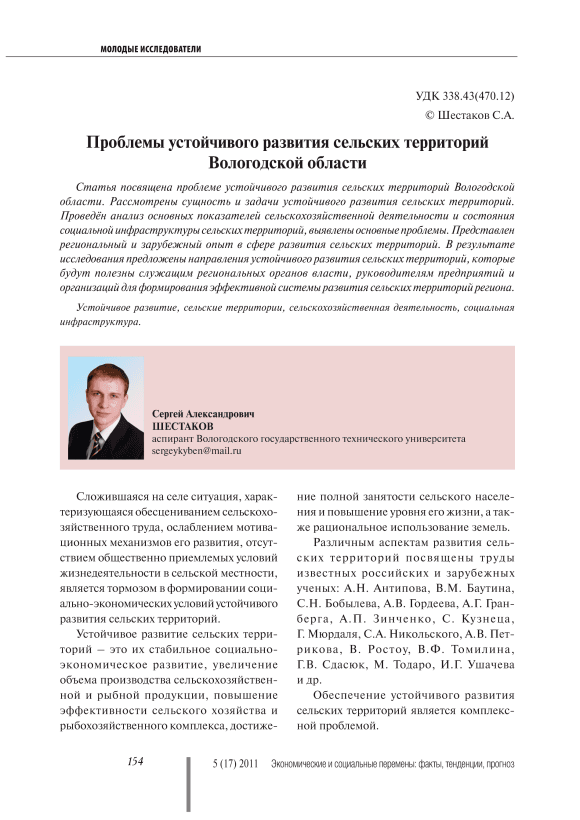 МОЛОДЫЕ ИССЛЕДОВАТЕЛИ

УДК 338.43(470.12)
© Шестаков С.А.

Проблемы устойчивого развития сельских территорий Вологодской области

Статья посвящена проблеме устойчивого развития сельских территорий Вологодской области. Рассмотрены сущность и задачи устойчивого развития сельских территорий. Проведён анализ основных показателей сельскохозяйственной деятельности и состояния социальной инфраструктуры сельских территорий, выявлены основные проблемы. Представлен региональный и зарубежный опыт в сфере развития сельских территорий. В результате исследования предложены направления устойчивого развития сельских территорий, которые будут полезны служащим региональных органов власти, руководителям предприятий и организаций для формирования эффективной системы развития сельских территорий региона.

Устойчивое развитие, сельские территории, сельскохозяйственная деятельность, социальная инфраструктура.

Сергей Александрович
ШЕСТАКОВ
аспирант Вологодского государственного технического университета
sergeykyben@mail.ru

Сложившаяся на селе ситуация, характеризующаяся обесцениванием сельскохозяйственного труда, ослаблением мотивационных механизмов его развития, отсутствием общественно приемлемых условий жизнедеятельности в сельской местности, является тормозом в формировании социально-экономических условий устойчивого развития сельских территорий.

Устойчивое развитие сельских территорий – это их стабильное социально-экономическое развитие, увеличение объема производства сельскохозяйственной и рыбной продукции, повышение эффективности сельского хозяйства и рыбохозяйственного комплекса, достижение полной занятости сельского населения и повышение уровня его жизни, а также рациональное использование земель.

Различным аспектам развития сельских территорий посвящены труды известных российских и зарубежных ученых: А.Н. Антипова, В.М. Баутина, С.Н. Бобылева, А.В. Гордеева, А.Г. Гранберга, А.П. Зинченко, С. Кузнеца, Г. Мюрдаля, С.А. Никольского, А.В. Петрикова, В. Ростоу, В.Ф. Томилина, Г.В. Сдасюк, М. Тодаро, И.Г. Ушачева и др.

Обеспечение устойчивого развития сельских территорий является комплексной проблемой.

154 5 (17) 2011 Экономические и социальные перемены: факты, тенденции, прогноз